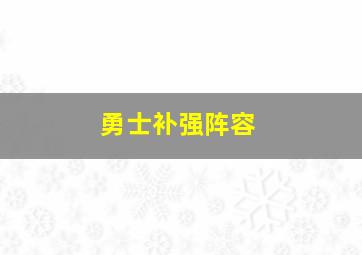 勇士补强阵容